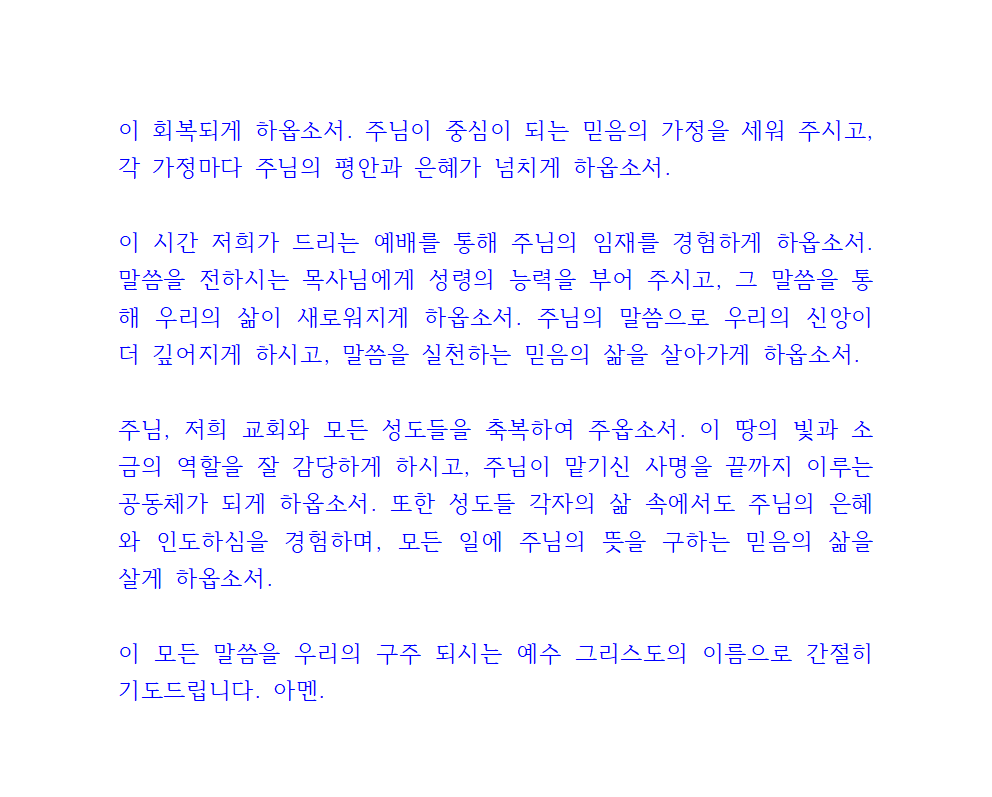 이 회복되게 하옵소서. 주님이 중심이 되는 믿음의 가정을 세워 주시고, 각 가정마다 주님의 평안과 은혜가 넘치게 하옵소서.

이 시간 저희가 드리는 예배를 통해 주님의 임재를 경험하게 하옵소서. 말씀을 전하시는 목사님에게 성령의 능력을 부어 주시고, 그 말씀을 통해 우리의 삶이 새로워지게 하옵소서. 주님의 말씀으로 우리의 신앙이 더 깊어지게 하시고, 말씀을 실천하는 믿음의 삶을 살아가게 하옵소서.

주님, 저희 교회와 모든 성도들을 축복하여 주옵소서. 이 땅의 빛과 소금의 역할을 잘 감당하게 하시고, 주님이 맡기신 사명을 끝까지 이루는 공동체가 되게 하옵소서. 또한 성도들 각자의 삶 속에서도 주님의 은혜와 인도하심을 경험하며, 모든 일에 주님의 뜻을 구하는 믿음의 삶을 살게 하옵소서.

이 모든 말씀을 우리의 구주 되시는 예수 그리스도의 이름으로 간절히 기도드립니다. 아멘.